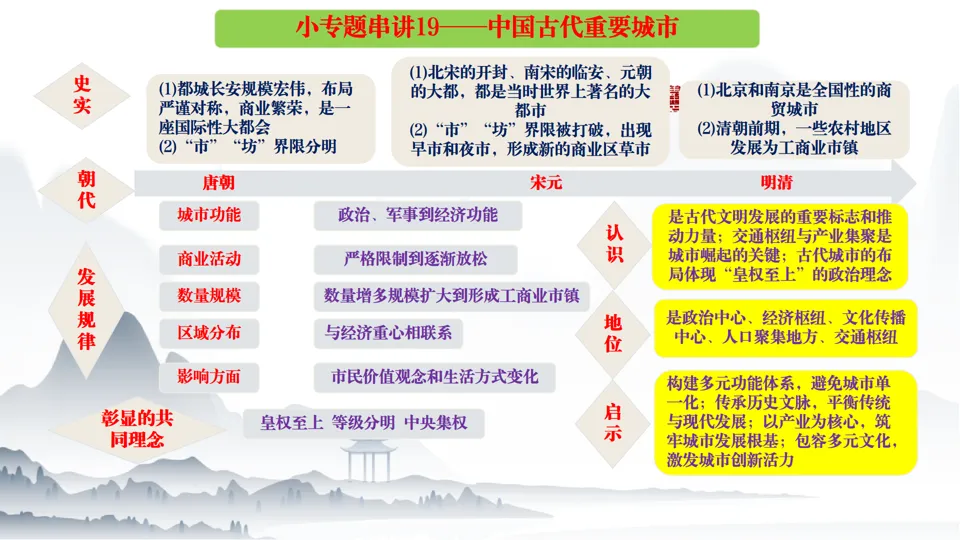 小专题串讲19——中国古代重要城市

史实

(1)都城长安规模宏伟，布局严谨对称，商业繁荣，是一座国际性大都会
(2)“市”“坊”界限分明

(1)北宋的开封、南宋的临安、元朝的大都，都是当时世界上著名的大都市
(2)“市”“坊”界限被打破，出现早市和夜市，形成新的商业区草市

(1)北京和南京是全国性的商贸城市
(2)清朝前期，一些农村地区发展为工商业市镇

朝代

唐朝 宋元 明清

发展规律

城市功能 政治、军事到经济功能
商业活动 严格限制到逐渐放松
数量规模 数量增多规模扩大到形成工商业市镇
区域分布 与经济重心相联系
影响方面 市民价值观念和生活方式变化

彰显的共同理念 皇权至上 等级分明 中央集权

认识
是古代文明发展的重要标志和推动力量；交通枢纽与产业集聚是城市崛起的关键；古代城市的布局体现“皇权至上”的政治理念

地位
是政治中心、经济枢纽、文化传播中心、人口聚集地方、交通枢纽

启示
构建多元功能体系，避免城市单一化；传承历史文脉，平衡传统与现代发展；以产业为核心，筑牢城市发展根基；包容多元文化，激发城市创新活力